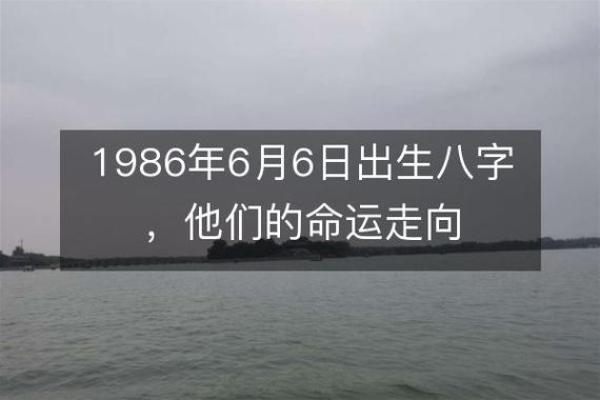 1986年6月6日出生八字，他们的命运走向